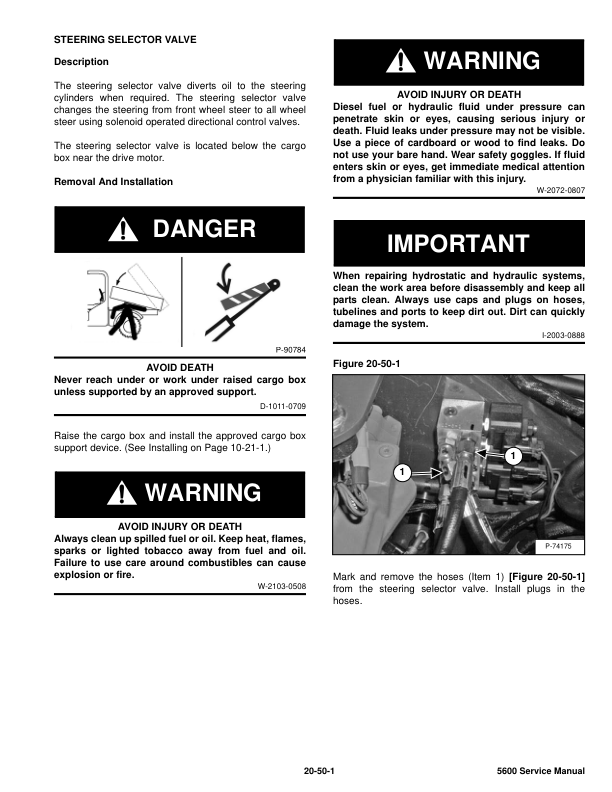 STEERING SELECTOR VALVE

Description

The steering selector valve diverts oil to the steering cylinders when required. The steering selector valve changes the steering from front wheel steer to all wheel steer using solenoid operated directional control valves.

The steering selector valve is located below the cargo box near the drive motor.

Removal And Installation

DANGER

P-90784

AVOID DEATH
Never reach under or work under raised cargo box unless supported by an approved support.

D-1011-0709

Raise the cargo box and install the approved cargo box support device. (See Installing on Page 10-21-1.)

WARNING

AVOID INJURY OR DEATH
Always clean up spilled fuel or oil. Keep heat, flames, sparks or lighted tobacco away from fuel and oil. Failure to use care around combustibles can cause explosion or fire.

W-2103-0508

WARNING

AVOID INJURY OR DEATH
Diesel fuel or hydraulic fluid under pressure can penetrate skin or eyes, causing serious injury or death. Fluid leaks under pressure may not be visible. Use a piece of cardboard or wood to find leaks. Do not use your bare hand. Wear safety goggles. If fluid enters skin or eyes, get immediate medical attention from a physician familiar with this injury.

W-2072-0807

IMPORTANT

When repairing hydrostatic and hydraulic systems, clean the work area before disassembly and keep all parts clean. Always use caps and plugs on hoses, tubelines and ports to keep dirt out. Dirt can quickly damage the system.

I-2003-0888

Figure 20-50-1

1

1

P-74175

Mark and remove the hoses (Item 1) [Figure 20-50-1] from the steering selector valve. Install plugs in the hoses.

20-50-1

5600 Service Manual